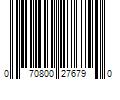 0 70800 27679 0